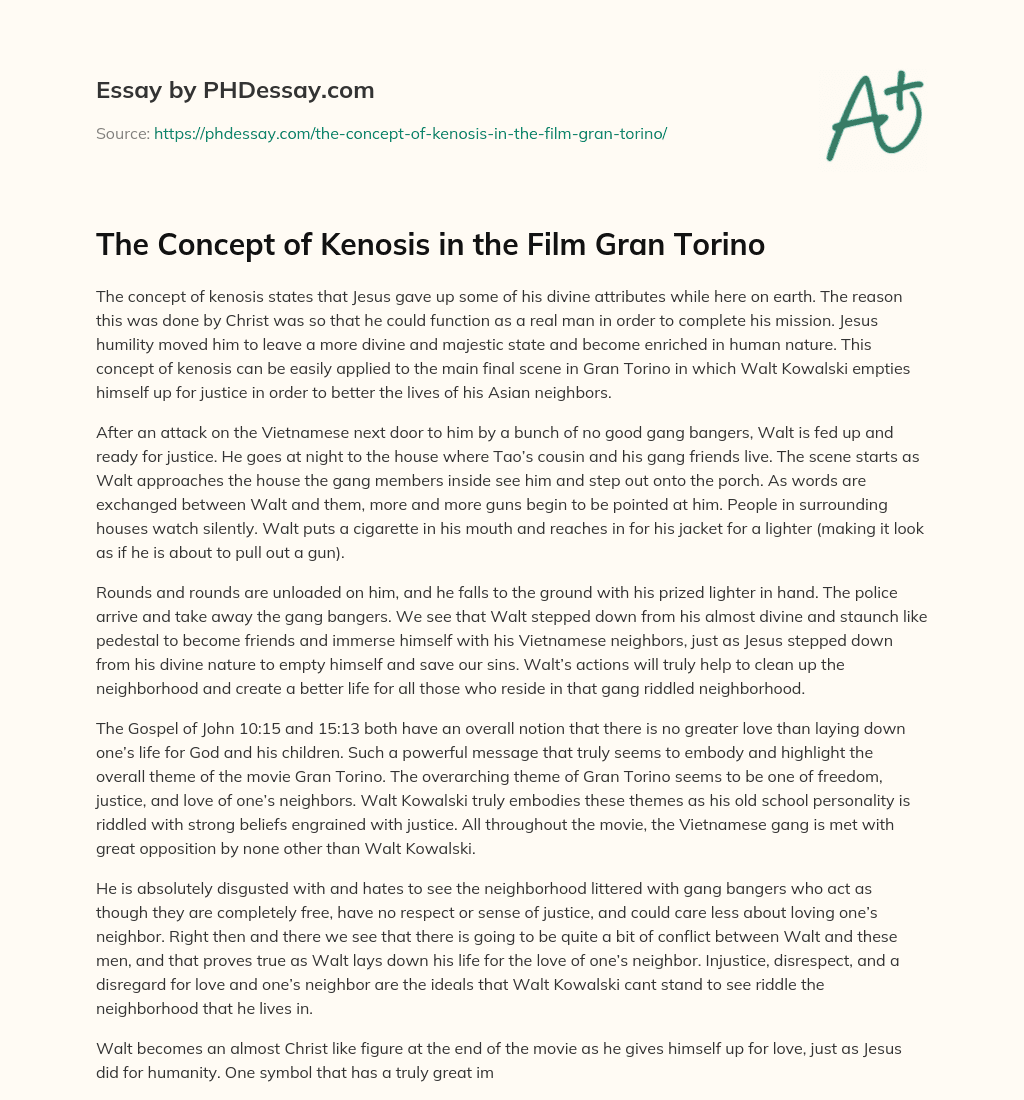 Essay by PHDessay.com

Source: https://phdessay.com/the-concept-of-kenosis-in-the-film-gran-torino/

A+

The Concept of Kenosis in the Film Gran Torino

The concept of kenosis states that Jesus gave up some of his divine attributes while here on earth. The reason this was done by Christ was so that he could function as a real man in order to complete his mission. Jesus humility moved him to leave a more divine and majestic state and become enriched in human nature. This concept of kenosis can be easily applied to the main final scene in Gran Torino in which Walt Kowalski empties himself up for justice in order to better the lives of his Asian neighbors.

After an attack on the Vietnamese next door to him by a bunch of no good gang bangers, Walt is fed up and ready for justice. He goes at night to the house where Tao's cousin and his gang friends live. The scene starts as Walt approaches the house the gang members inside see him and step out onto the porch. As words are exchanged between Walt and them, more and more guns begin to be pointed at him. People in surrounding houses watch silently. Walt puts a cigarette in his mouth and reaches in for his jacket for a lighter (making it look as if he is about to pull out a gun).

Rounds and rounds are unloaded on him, and he falls to the ground with his prized lighter in hand. The police arrive and take away the gang bangers. We see that Walt stepped down from his almost divine and staunch like pedestal to become friends and immerse himself with his Vietnamese neighbors, just as Jesus stepped down from his divine nature to empty himself and save our sins. Walt's actions will truly help to clean up the neighborhood and create a better life for all those who reside in that gang riddled neighborhood.

The Gospel of John 10:15 and 15:13 both have an overall notion that there is no greater love than laying down one's life for God and his children. Such a powerful message that truly seems to embody and highlight the overall theme of the movie Gran Torino. The overarching theme of Gran Torino seems to be one of freedom, justice, and love of one's neighbors. Walt Kowalski truly embodies these themes as his old school personality is riddled with strong beliefs engrained with justice. All throughout the movie, the Vietnamese gang is met with great opposition by none other than Walt Kowalski.

He is absolutely disgusted with and hates to see the neighborhood littered with gang bangers who act as though they are completely free, have no respect or sense of justice, and could care less about loving one's neighbor. Right then and there we see that there is going to be quite a bit of conflict between Walt and these men, and that proves true as Walt lays down his life for the love of one's neighbor. Injustice, disrespect, and a disregard for love and one's neighbor are the ideals that Walt Kowalski cant stand to see riddle the neighborhood that he lives in.

Walt becomes an almost Christ like figure at the end of the movie as he gives himself up for love, just as Jesus did for humanity. One symbol that has a truly great im